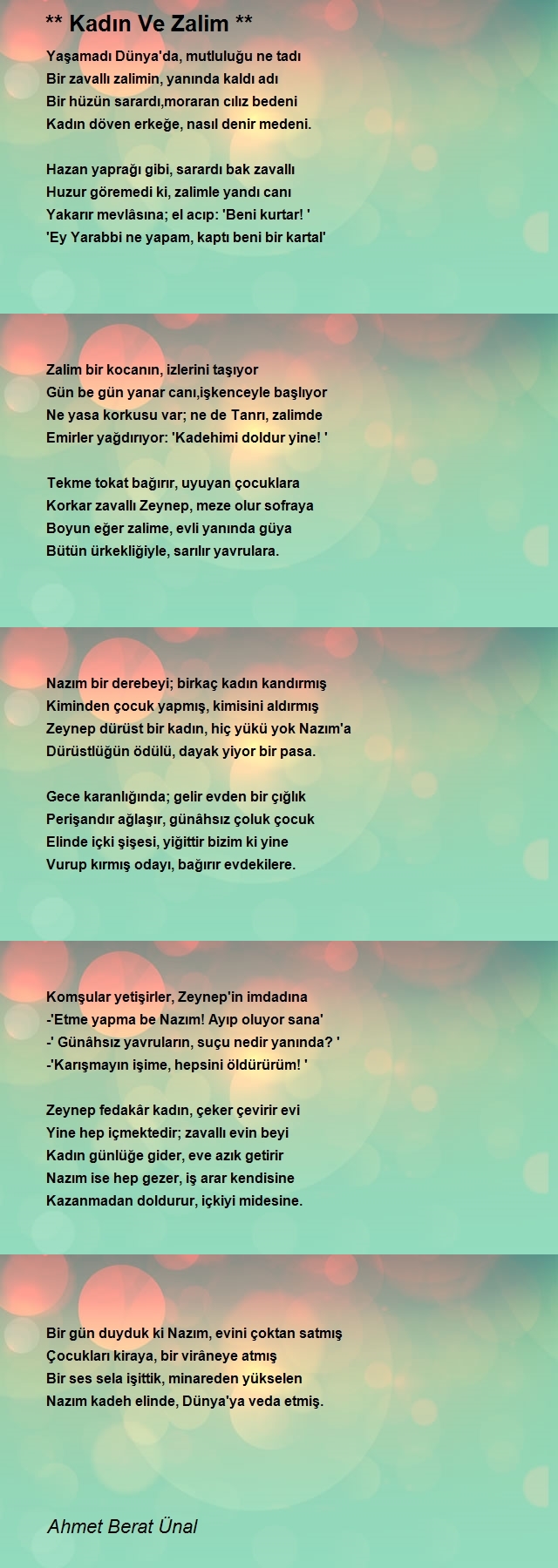 ** Kadın Ve Zalim **

Yaşamadı Dünya'da, mutluluğu ne tadı
Bir zavallı zalimin, yanında kaldı adı
Bir hüzün sarardı,moraran cılız bedeni
Kadın döven erkeğe, nasıl denir medeni.

Hazan yaprağı gibi, sarardı bak zavallı
Huzur göremedi ki, zalimle yandı canı
Yakarır mevlâsına; el acıp: 'Beni kurtar! '
'Ey Yarabbi ne yapam, kaptı beni bir kartal'

Zalim bir kocanın, izlerini taşıyor
Gün be gün yanar canı,işkenceyle başlıyor
Ne yasa korkusu var; ne de Tanrı, zalimde
Emirler yağdırıyor: 'Kadehimi doldur yine! '

Tekme tokat bağırır, uyuyan çocuklara
Korkar zavallı Zeynep, meze olur sofraya
Boyun eğer zalime, evli yanında güya
Bütün ürkekliğiyle, sarılır yavrulara.

Nazım bir derebeyi; birkaç kadın kandırmış
Kiminden çocuk yapmış, kimisini aldırmış
Zeynep dürüst bir kadın, hiç yükü yok Nazım'a
Dürüstlüğün ödülü, dayak yiyor bir pasa.

Gece karanlığında; gelir evden bir çığlık
Perişandır ağlaşır, günâhsız çoluk çocuk
Elinde içki şişesi, yiğittir bizim ki yine
Vurup kırmış odayı, bağırır evdekilere.

Komşular yetişirler, Zeynep'in imdadına
-'Etme yapma be Nazım! Ayıp oluyor sana'
-' Günâhsız yavruların, suçu nedir yanında? '
-'Karışmayın işime, hepsini öldürürüm! '

Zeynep fedakâr kadın, çeker çevirir evi
Yine hep içmektedir; zavallı evin beyi
Kadın günlüğe gider, eve azık getirir
Nazım ise hep gezer, iş arar kendisine
Kazanmadan doldurur, içkiyi midesine.

Bir gün duyduk ki Nazım, evini çoktan satmış
Çocukları kiraya, bir virâneye atmış
Bir ses sela işittik, minareden yükselen
Nazım kadeh elinde, Dünya'ya veda etmiş.

Ahmet Berat Ünal